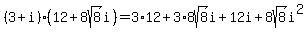 $(3+i)\cdot(12+8\sqrt{8}i)=3\cdot12+3\cdot8\sqrt{8}i+12i+8\sqrt{8}i^2$